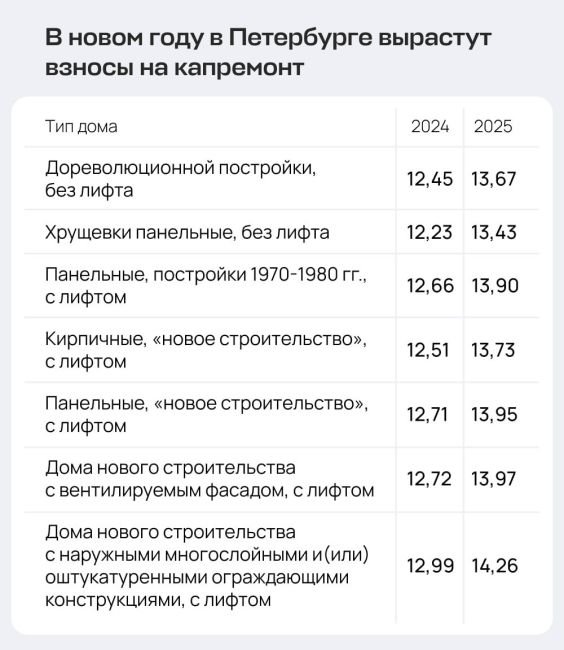 В новом году в Петербурге вырастут взносы на капремонт

| Тип дома | 2024 | 2025 |
|---|---|---|
| Дореволюционной постройки, без лифта | 12,45 | 13,67 |
| Хрущевки панельные, без лифта | 12,23 | 13,43 |
| Панельные, постройки 1970-1980 гг., с лифтом | 12,66 | 13,90 |
| Кирпичные, «новое строительство», с лифтом | 12,51 | 13,73 |
| Панельные, «новое строительство», с лифтом | 12,71 | 13,95 |
| Дома нового строительства с вентилируемым фасадом, с лифтом | 12,72 | 13,97 |
| Дома нового строительства с наружными многослойными и(или) оштукатуренными ограждающими конструкциями, с лифтом | 12,99 | 14,26 |